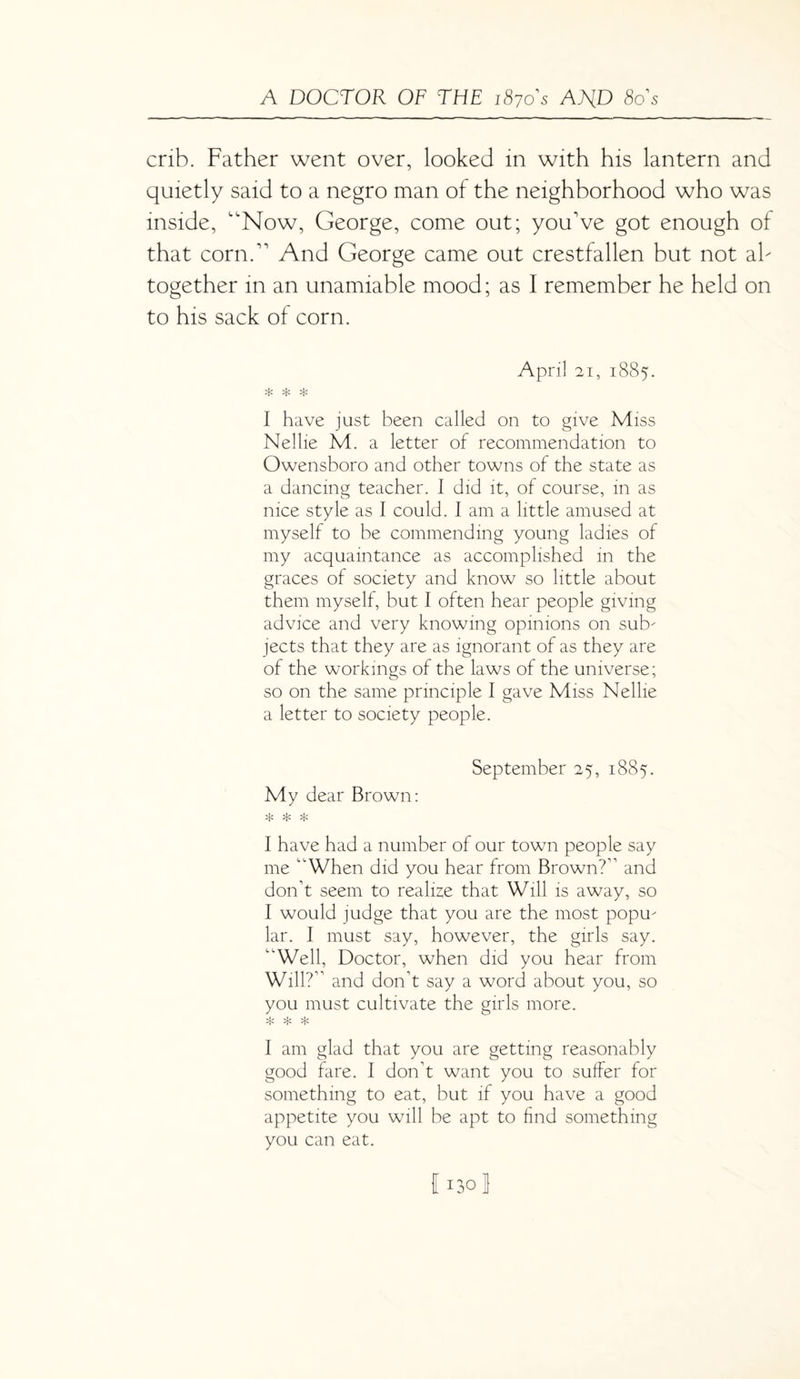 A DOCTOR OF THE 1870's AND 80's

crib. Father went over, looked in with his lantern and quietly said to a negro man of the neighborhood who was inside, "Now, George, come out; you've got enough of that corn." And George came out crestfallen but not altogether in an unamiable mood; as I remember he held on to his sack of corn.

April 21, 1885.

* * *

I have just been called on to give Miss Nellie M. a letter of recommendation to Owensboro and other towns of the state as a dancing teacher. I did it, of course, in as nice style as I could. I am a little amused at myself to be commending young ladies of my acquaintance as accomplished in the graces of society and know so little about them myself, but I often hear people giving advice and very knowing opinions on subjects that they are as ignorant of as they are of the workings of the laws of the universe; so on the same principle I gave Miss Nellie a letter to society people.

September 25, 1885.

My dear Brown:

* * *

I have had a number of our town people say me "When did you hear from Brown?" and don't seem to realize that Will is away, so I would judge that you are the most popular. I must say, however, the girls say. "Well, Doctor, when did you hear from Will?" and don't say a word about you, so you must cultivate the girls more.

* * *

I am glad that you are getting reasonably good fare. I don't want you to suffer for something to eat, but if you have a good appetite you will be apt to find something you can eat.

[ 130 ]